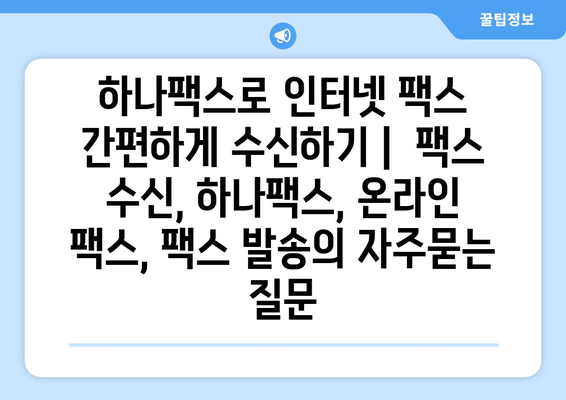 꿀팁정보

하나팩스로 인터넷 팩스 간편하게 수신하기 | 팩스 수신, 하나팩스, 온라인 팩스, 팩스 발송의 자주묻는 질문